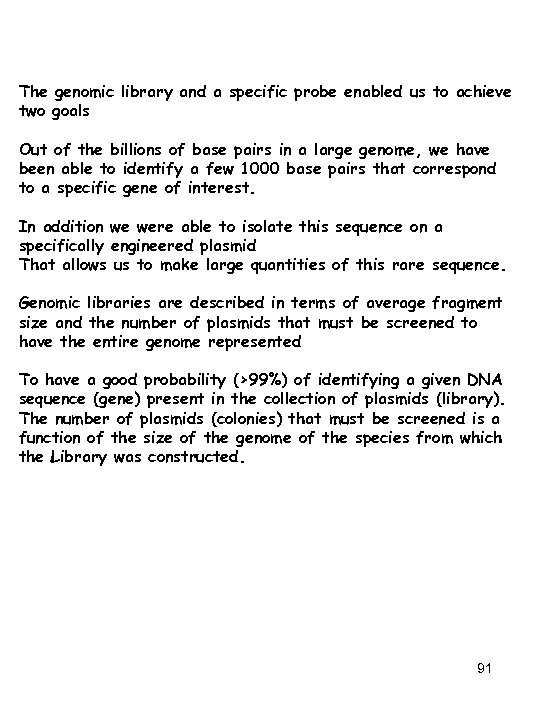 The genomic library and a specific probe enabled us to achieve two goals

Out of the billions of base pairs in a large genome, we have been able to identify a few 1000 base pairs that correspond to a specific gene of interest.

In addition we were able to isolate this sequence on a specifically engineered plasmid
That allows us to make large quantities of this rare sequence.

Genomic libraries are described in terms of average fragment size and the number of plasmids that must be screened to have the entire genome represented

To have a good probability (>99%) of identifying a given DNA sequence (gene) present in the collection of plasmids (library). The number of plasmids (colonies) that must be screened is a function of the size of the genome of the species from which the Library was constructed.

91